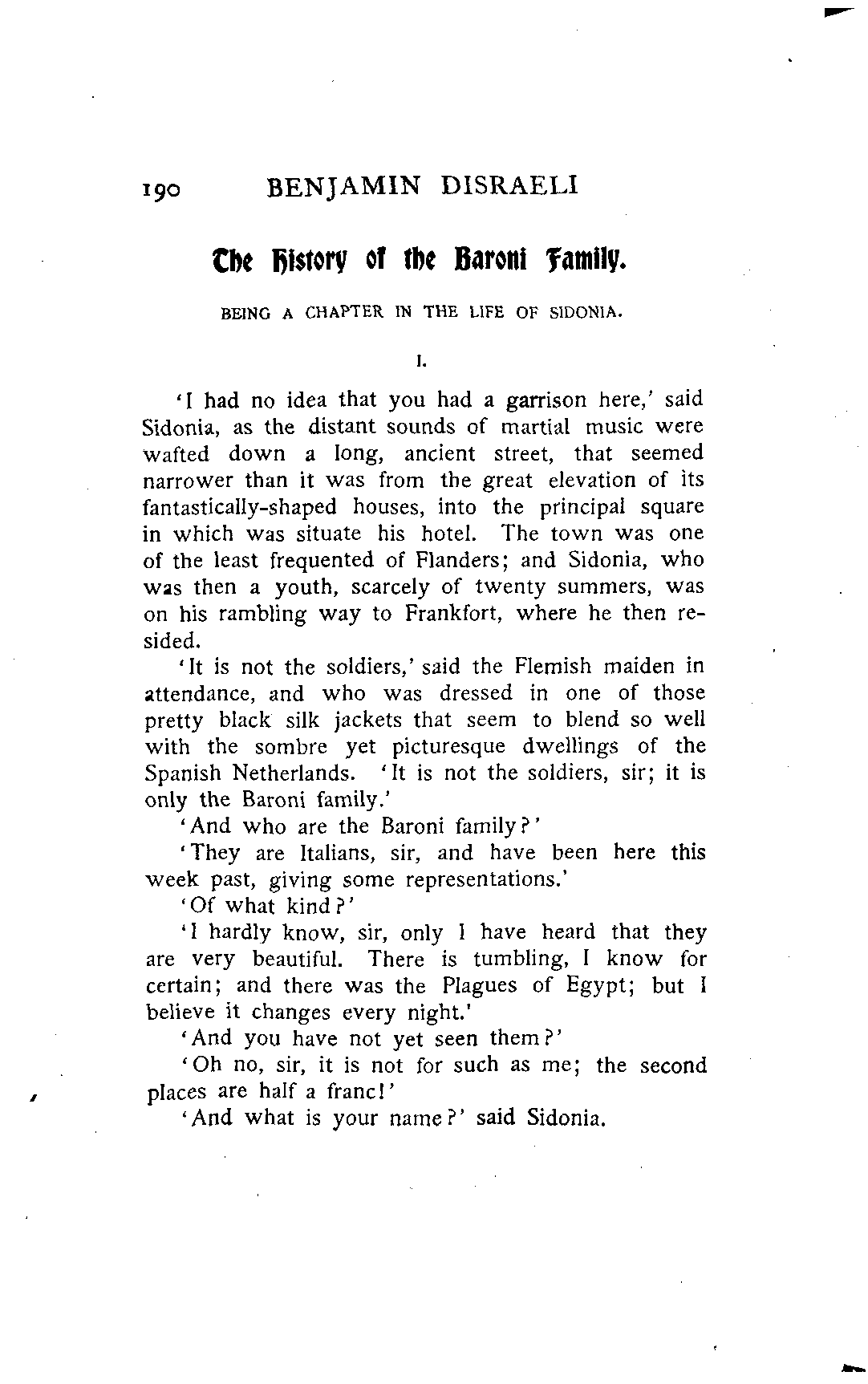 190 BENJAMIN DISRAELI

The History of the Baroni Family.

BEING A CHAPTER IN THE LIFE OF SIDONIA.

I.

'I had no idea that you had a garrison here,' said Sidonia, as the distant sounds of martial music were wafted down a long, ancient street, that seemed narrower than it was from the great elevation of its fantastically-shaped houses, into the principal square in which was situate his hotel. The town was one of the least frequented of Flanders; and Sidonia, who was then a youth, scarcely of twenty summers, was on his rambling way to Frankfort, where he then resided.

'It is not the soldiers,' said the Flemish maiden in attendance, and who was dressed in one of those pretty black silk jackets that seem to blend so well with the sombre yet picturesque dwellings of the Spanish Netherlands. 'It is not the soldiers, sir; it is only the Baroni family.'

'And who are the Baroni family?'

'They are Italians, sir, and have been here this week past, giving some representations.'

'Of what kind?'

'I hardly know, sir, only I have heard that they are very beautiful. There is tumbling, I know for certain; and there was the Plagues of Egypt; but I believe it changes every night.'

'And you have not yet seen them?'

'Oh no, sir, it is not for such as me; the second places are half a franc!'

'And what is your name?' said Sidonia.